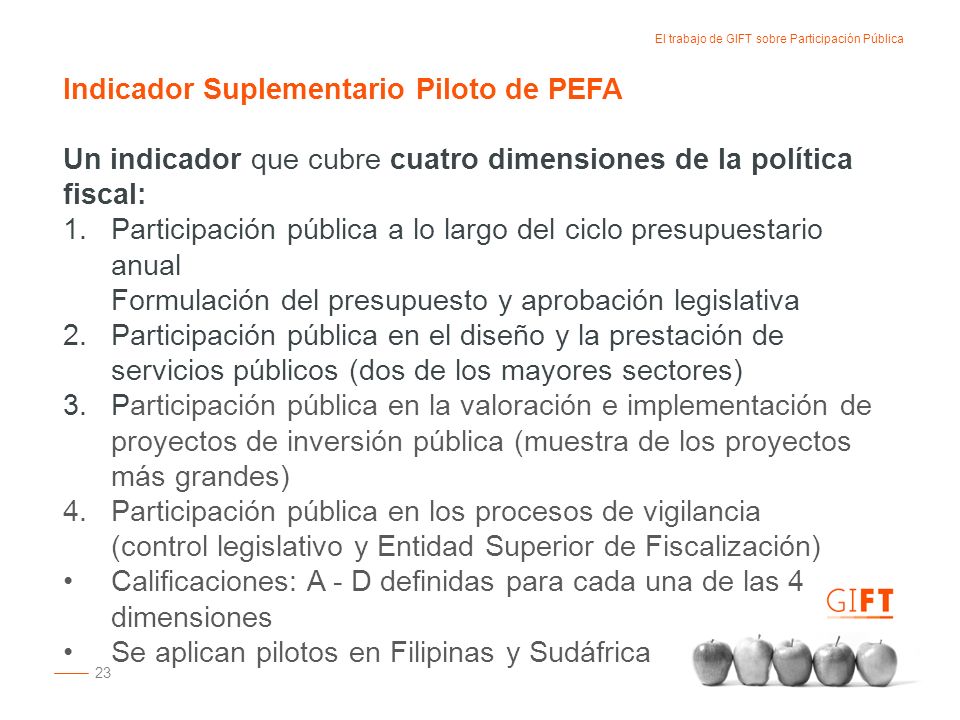 El trabajo de GIFT sobre Participación Pública

Indicador Suplementario Piloto de PEFA

Un indicador que cubre cuatro dimensiones de la política fiscal:
1. Participación pública a lo largo del ciclo presupuestario anual
Formulación del presupuesto y aprobación legislativa
2. Participación pública en el diseño y la prestación de servicios públicos (dos de los mayores sectores)
3. Participación pública en la valoración e implementación de proyectos de inversión pública (muestra de los proyectos más grandes)
4. Participación pública en los procesos de vigilancia (control legislativo y Entidad Superior de Fiscalización)
• Calificaciones: A - D definidas para cada una de las 4 dimensiones
• Se aplican pilotos en Filipinas y Sudáfrica

GIFT

23